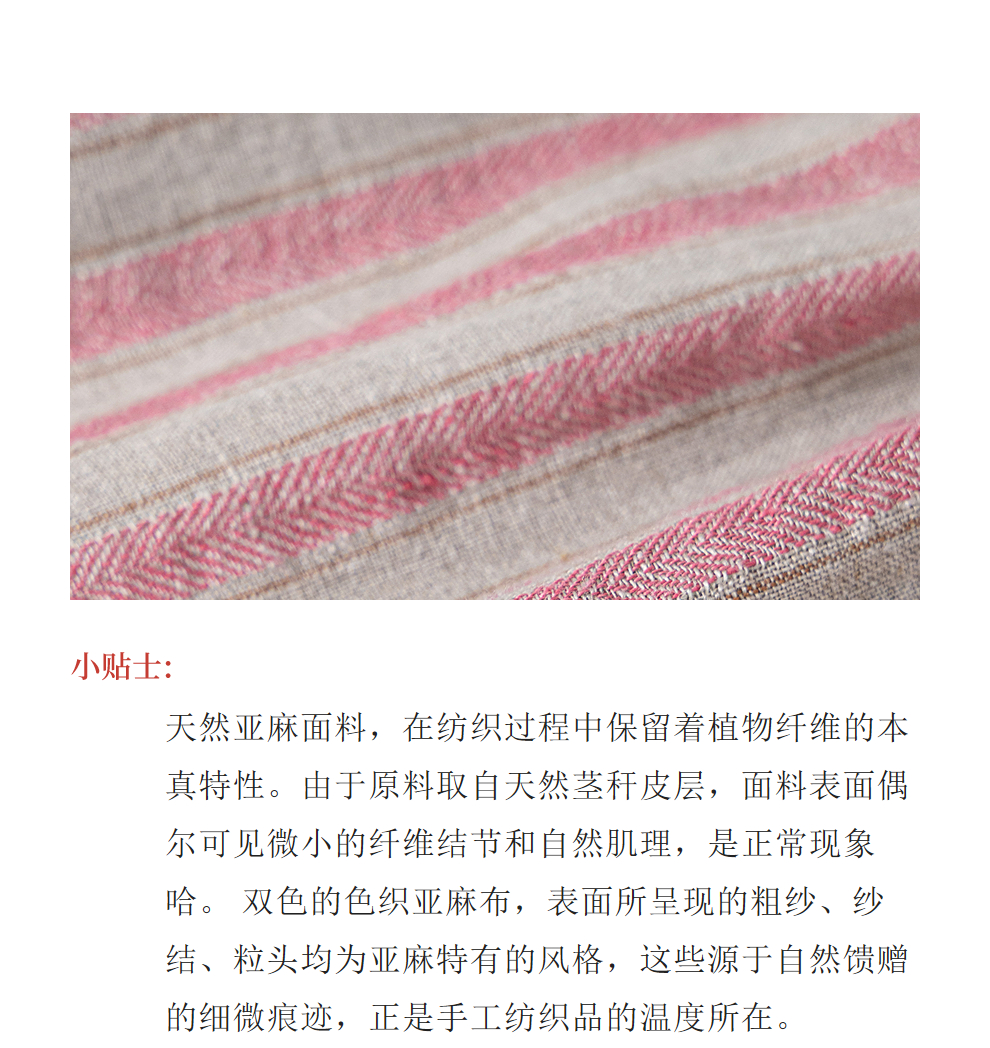 小贴士:

天然亚麻面料，在纺织过程中保留着植物纤维的本真特性。由于原料取自天然茎秆皮层，面料表面偶尔可见微小的纤维结节和自然肌理，是正常现象哈。 双色的色织亚麻布，表面所呈现的粗纱、纱结、粒头均为亚麻特有的风格，这些源于自然馈赠的细微痕迹，正是手工纺织品的温度所在。